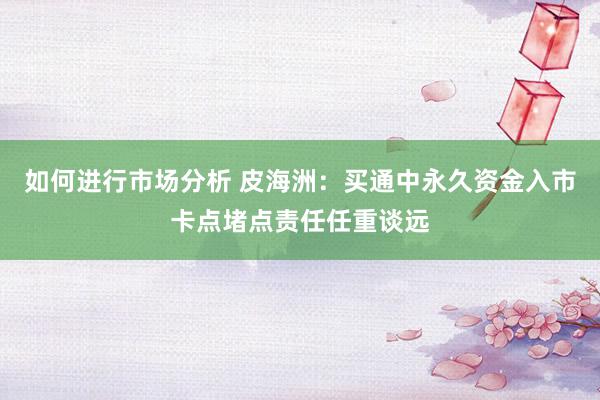 如何进行市场分析 皮海洲：买通中永久资金入市卡点堵点责任任重谈远